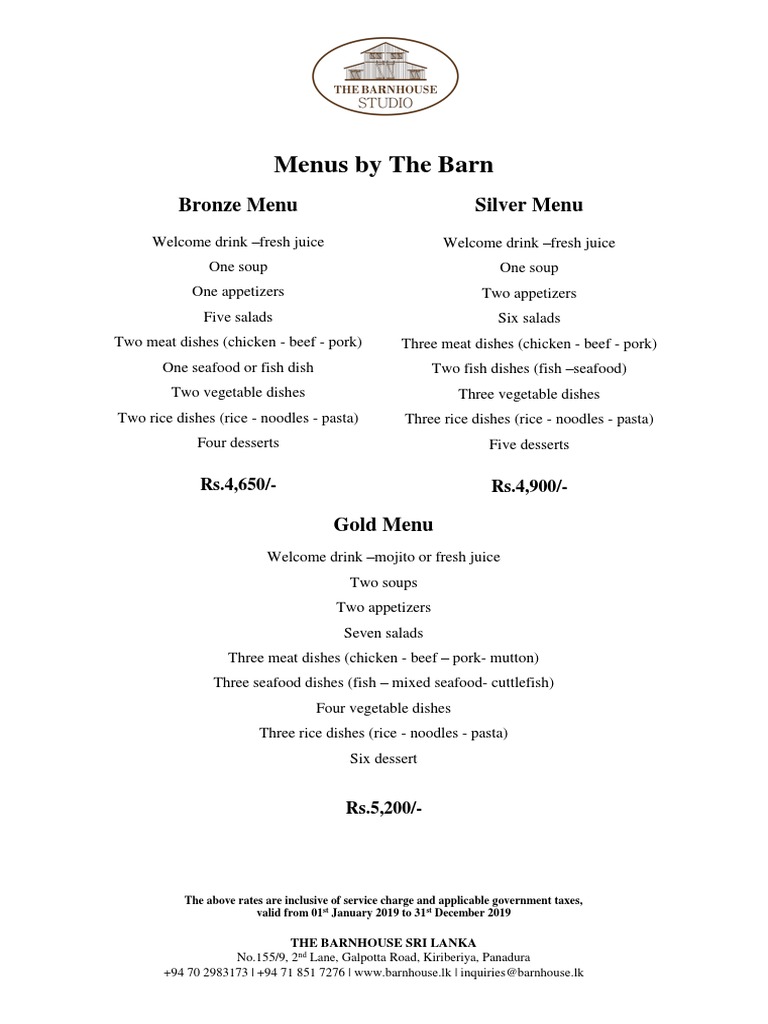 THE BARNHOUSE STUDIO

Menus by The Barn

Bronze Menu

Welcome drink –fresh juice

One soup

One appetizers

Five salads

Two meat dishes (chicken - beef - pork)

One seafood or fish dish

Two vegetable dishes

Two rice dishes (rice - noodles - pasta)

Four desserts

Rs.4,650/-

Silver Menu

Welcome drink –fresh juice

One soup

Two appetizers

Six salads

Three meat dishes (chicken - beef - pork)

Two fish dishes (fish –seafood)

Three vegetable dishes

Three rice dishes (rice - noodles - pasta)

Five desserts

Rs.4,900/-

Gold Menu

Welcome drink –mojito or fresh juice

Two soups

Two appetizers

Seven salads

Three meat dishes (chicken - beef – pork- mutton)

Three seafood dishes (fish – mixed seafood- cuttlefish)

Four vegetable dishes

Three rice dishes (rice - noodles - pasta)

Six dessert

Rs.5,200/-

The above rates are inclusive of service charge and applicable government taxes, valid from 01$^{st}$ January 2019 to 31$^{st}$ December 2019

THE BARNHOUSE SRI LANKA
No.155/9, 2$^{nd}$ Lane, Galpotta Road, Kiriberiya, Panadura
+94 70 2983173 | +94 71 851 7276 | www.barnhouse.lk | inquiries@barnhouse.lk